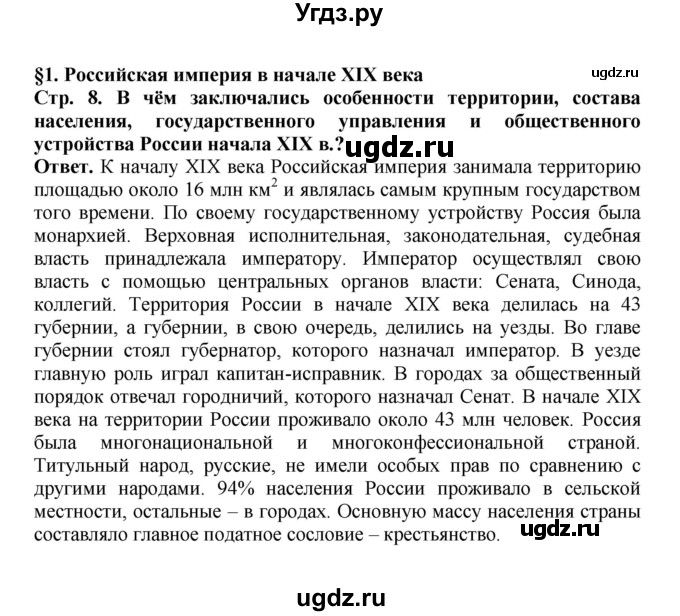 Угдз.ру

§1. Российская империя в начале XIX века

ugdz.ru

Стр. 8. В чём заключались особенности территории, состава населения, государственного управления и общественного устройства России начала XIX в.?

ugdz.ru

Ответ. К началу XIX века Российская империя занимала территорию площадью около 16 млн км$^2$ и являлась самым крупным государством того времени. По своему государственному устройству Россия была монархией. Верховная исполнительная, законодательная, судебная власть принадлежала императору. Император осуществлял свою власть с помощью центральных органов власти: Сената, Синода, коллегий. Территория России в начале XIX века делилась на 43 губернии, а губернии, в свою очередь, делились на уезды. Во главе губернии стоял губернатор, которого назначал император. В уезде главную роль играл капитан-исправник. В городах за общественный порядок отвечал городничий, которого назначал Сенат. В начале XIX века на территории России проживало около 43 млн человек. Россия была многонациональной и многоконфессиональной страной. Титульный народ, русские, не имели особых прав по сравнению с другими народами. 94% населения России проживало в сельской местности, остальные – в городах. Основную массу населения страны составляло главное податное сословие – крестьянство.

ugdz.ru

ugdz.ru